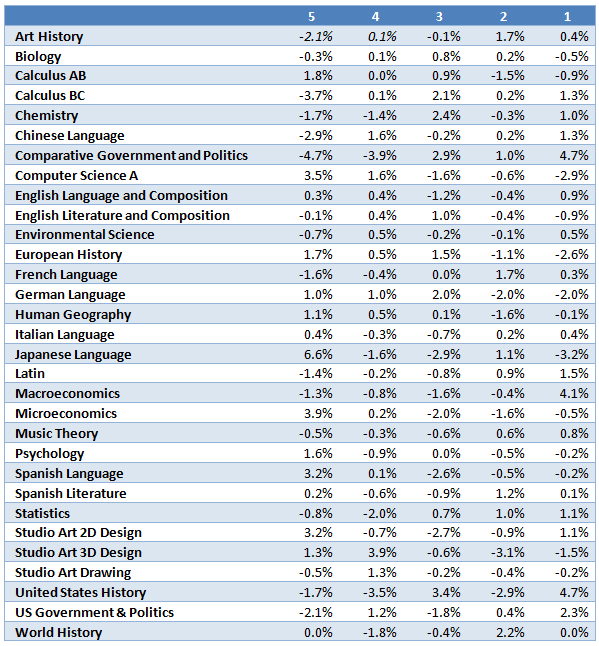 | | 5 | 4 | 3 | 2 | 1 |
|---|---|---|---|---|---|
| Art History | -2.1% | 0.1% | -0.1% | 1.7% | 0.4% |
| Biology | -0.3% | 0.1% | 0.8% | 0.2% | -0.5% |
| Calculus AB | 1.8% | 0.0% | 0.9% | -1.5% | -0.9% |
| Calculus BC | -3.7% | 0.1% | 2.1% | 0.2% | 1.3% |
| Chemistry | -1.7% | -1.4% | 2.4% | -0.3% | 1.0% |
| Chinese Language | -2.9% | 1.6% | -0.2% | 0.2% | 1.3% |
| Comparative Government and Politics | -4.7% | -3.9% | 2.9% | 1.0% | 4.7% |
| Computer Science A | 3.5% | 1.6% | -1.6% | -0.6% | -2.9% |
| English Language and Composition | 0.3% | 0.4% | -1.2% | -0.4% | 0.9% |
| English Literature and Composition | -0.1% | 0.4% | 1.0% | -0.4% | -0.9% |
| Environmental Science | -0.7% | 0.5% | -0.2% | -0.1% | 0.5% |
| European History | 1.7% | 0.5% | 1.5% | -1.1% | -2.6% |
| French Language | -1.6% | -0.4% | 0.0% | 1.7% | 0.3% |
| German Language | 1.0% | 1.0% | 2.0% | -2.0% | -2.0% |
| Human Geography | 1.1% | 0.5% | 0.1% | -1.6% | -0.1% |
| Italian Language | 0.4% | -0.3% | -0.7% | 0.2% | 0.4% |
| Japanese Language | 6.6% | -1.6% | -2.9% | 1.1% | -3.2% |
| Latin | -1.4% | -0.2% | -0.8% | 0.9% | 1.5% |
| Macroeconomics | -1.3% | -0.8% | -1.6% | -0.4% | 4.1% |
| Microeconomics | 3.9% | 0.2% | -2.0% | -1.6% | -0.5% |
| Music Theory | -0.5% | -0.3% | -0.6% | 0.6% | 0.8% |
| Psychology | 1.6% | -0.9% | 0.0% | -0.5% | -0.2% |
| Spanish Language | 3.2% | 0.1% | -2.6% | -0.5% | -0.2% |
| Spanish Literature | 0.2% | -0.6% | -0.9% | 1.2% | 0.1% |
| Statistics | -0.8% | -2.0% | 0.7% | 1.0% | 1.1% |
| Studio Art 2D Design | 3.2% | -0.7% | -2.7% | -0.9% | 1.1% |
| Studio Art 3D Design | 1.3% | 3.9% | -0.6% | -3.1% | -1.5% |
| Studio Art Drawing | -0.5% | 1.3% | -0.2% | -0.4% | -0.2% |
| United States History | -1.7% | -3.5% | 3.4% | -2.9% | 4.7% |
| US Government & Politics | -2.1% | 1.2% | -1.8% | 0.4% | 2.3% |
| World History | 0.0% | -1.8% | -0.4% | 2.2% | 0.0% |